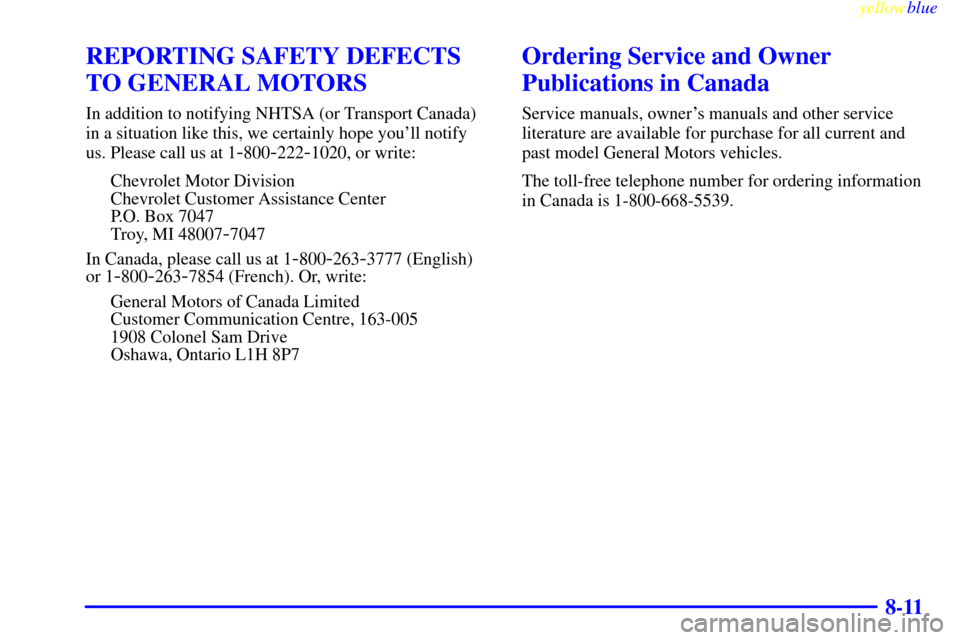 yellowblue

REPORTING SAFETY DEFECTS TO GENERAL MOTORS

In addition to notifying NHTSA (or Transport Canada) in a situation like this, we certainly hope you'll notify us. Please call us at 1-800-222-1020, or write:

Chevrolet Motor Division
Chevrolet Customer Assistance Center
P.O. Box 7047
Troy, MI 48007-7047

In Canada, please call us at 1-800-263-3777 (English) or 1-800-263-7854 (French). Or, write:

General Motors of Canada Limited
Customer Communication Centre, 163-005
1908 Colonel Sam Drive
Oshawa, Ontario L1H 8P7

Ordering Service and Owner Publications in Canada

Service manuals, owner's manuals and other service literature are available for purchase for all current and past model General Motors vehicles.

The toll-free telephone number for ordering information in Canada is 1-800-668-5539.

8-11

carmanualsonline.info